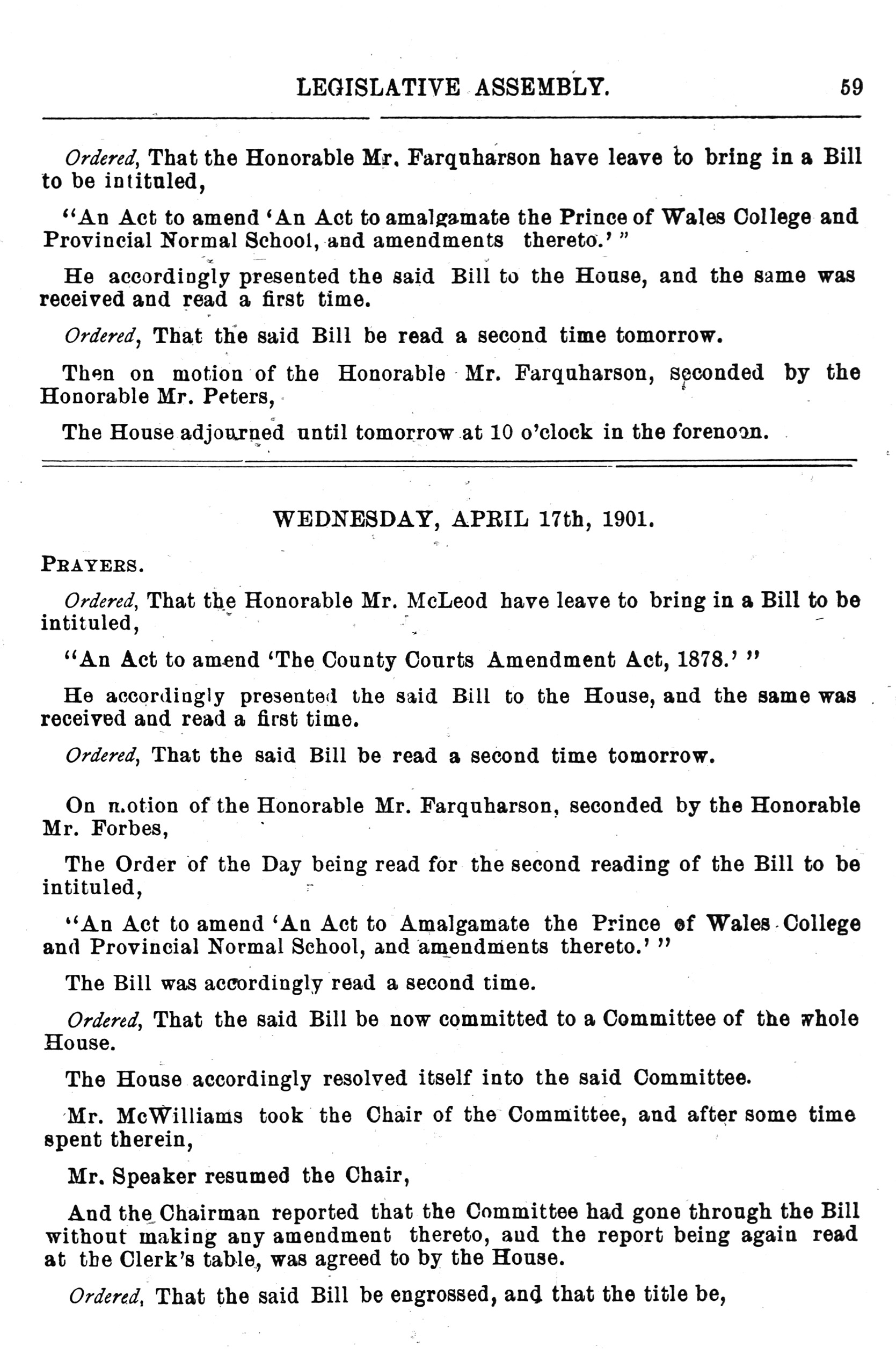 LEGISLATIVE ASSEMBLY. 59

Ordered, That the Honorable Mr. Farquharson have leave to bring in a Bill to be intituled,

"An Act to amend 'An Act to amalgamate the Prince of Wales College and Provincial Normal School, and amendments thereto.' "

He accordingly presented the said Bill to the House, and the same was received and read a first time.

Ordered, That the said Bill be read a second time tomorrow.

Then on motion of the Honorable Mr. Farquharson, seconded by the Honorable Mr. Peters,

The House adjourned until tomorrow at 10 o'clock in the forenoon.

WEDNESDAY, APRIL 17th, 1901.

PRAYERS.

Ordered, That the Honorable Mr. McLeod have leave to bring in a Bill to be intituled,

"An Act to amend 'The County Courts Amendment Act, 1878.' "

He accordingly presented the said Bill to the House, and the same was received and read a first time.

Ordered, That the said Bill be read a second time tomorrow.

On motion of the Honorable Mr. Farquharson, seconded by the Honorable Mr. Forbes,

The Order of the Day being read for the second reading of the Bill to be intituled,

"An Act to amend 'An Act to Amalgamate the Prince of Wales College and Provincial Normal School, and amendments thereto.' "

The Bill was accordingly read a second time.

Ordered, That the said Bill be now committed to a Committee of the whole House.

The House accordingly resolved itself into the said Committee.

Mr. McWilliams took the Chair of the Committee, and after some time spent therein,

Mr. Speaker resumed the Chair,

And the Chairman reported that the Committee had gone through the Bill without making any amendment thereto, and the report being again read at the Clerk's table, was agreed to by the House.

Ordered, That the said Bill be engrossed, and that the title be,